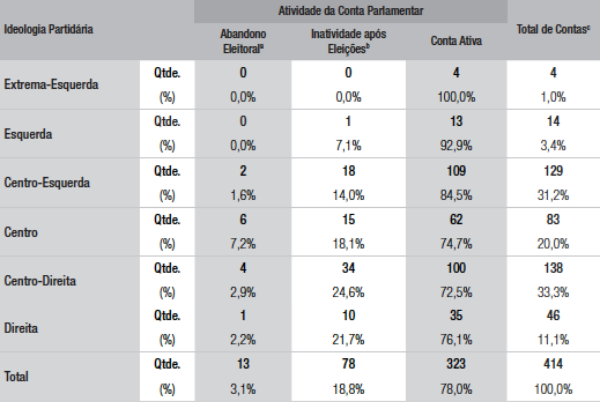 | Ideologia Partidária | | Atividade da Conta Parlamentar | | | Total de Contas$^{c}$ |
|---|---|---|---|---|---|
| | | Abandono Eleitoral$^{a}$ | Inatividade após Eleições$^{b}$ | Conta Ativa | |
| Extrema-Esquerda | Qtde. | 0 | 0 | 4 | 4 |
| | (%) | 0,0% | 0,0% | 100,0% | 1,0% |
| Esquerda | Qtde. | 0 | 1 | 13 | 14 |
| | (%) | 0,0% | 7,1% | 92,9% | 3,4% |
| Centro-Esquerda | Qtde. | 2 | 18 | 109 | 129 |
| | (%) | 1,6% | 14,0% | 84,5% | 31,2% |
| Centro | Qtde. | 6 | 15 | 62 | 83 |
| | (%) | 7,2% | 18,1% | 74,7% | 20,0% |
| Centro-Direita | Qtde. | 4 | 34 | 100 | 138 |
| | (%) | 2,9% | 24,6% | 72,5% | 33,3% |
| Direita | Qtde. | 1 | 10 | 35 | 46 |
| | (%) | 2,2% | 21,7% | 76,1% | 11,1% |
| Total | Qtde. | 13 | 78 | 323 | 414 |
| | (%) | 3,1% | 18,8% | 78,0% | 100,0% |